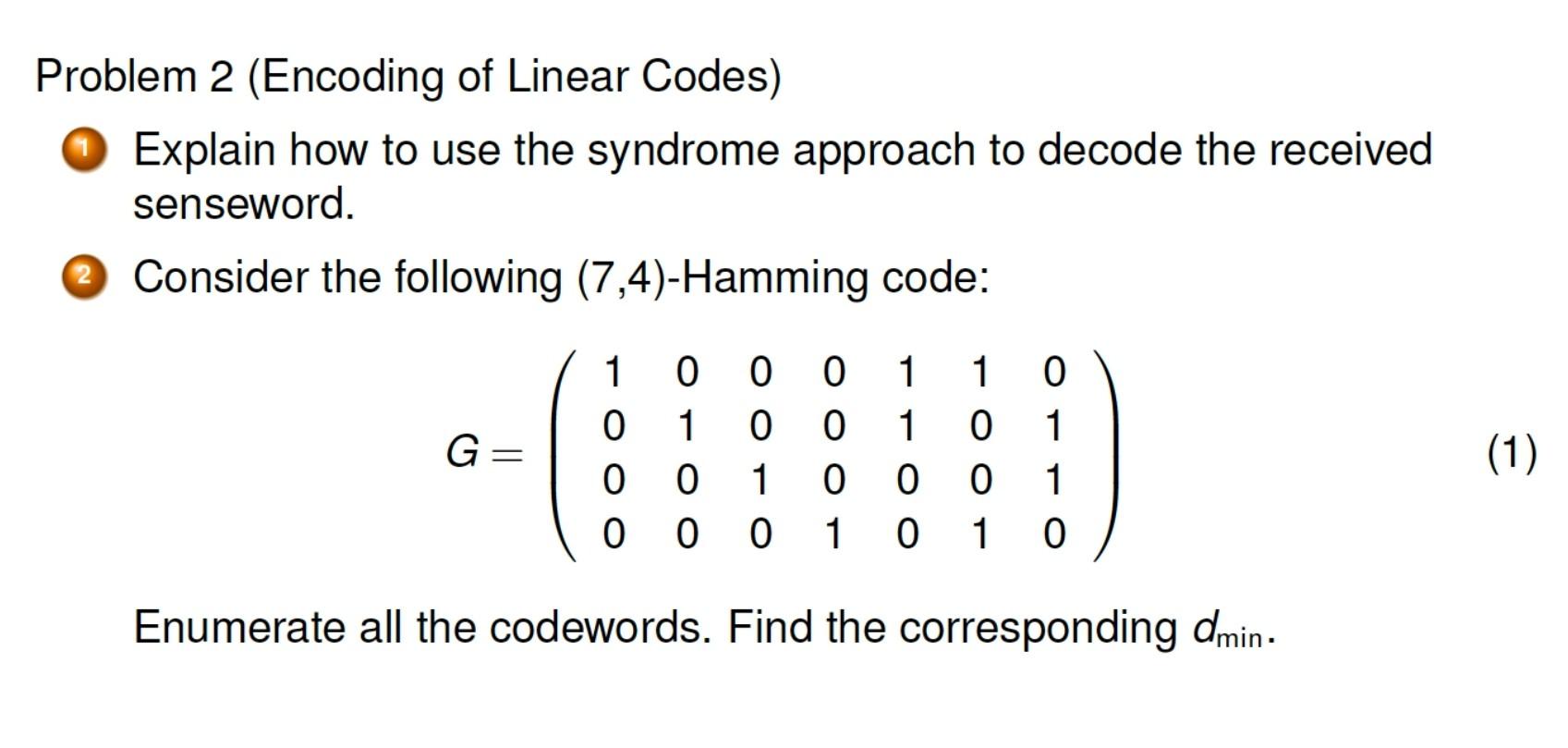 Problem 2 (Encoding of Linear Codes)

1 Explain how to use the syndrome approach to decode the received senseword.

2 Consider the following (7,4)-Hamming code:

$$G = \begin{pmatrix} 1 & 0 & 0 & 0 & 1 & 1 & 0 \\ 0 & 1 & 0 & 0 & 1 & 0 & 1 \\ 0 & 0 & 1 & 0 & 0 & 0 & 1 \\ 0 & 0 & 0 & 1 & 0 & 1 & 0 \end{pmatrix} \quad (1)$$

Enumerate all the codewords. Find the corresponding $d_{\min}$.